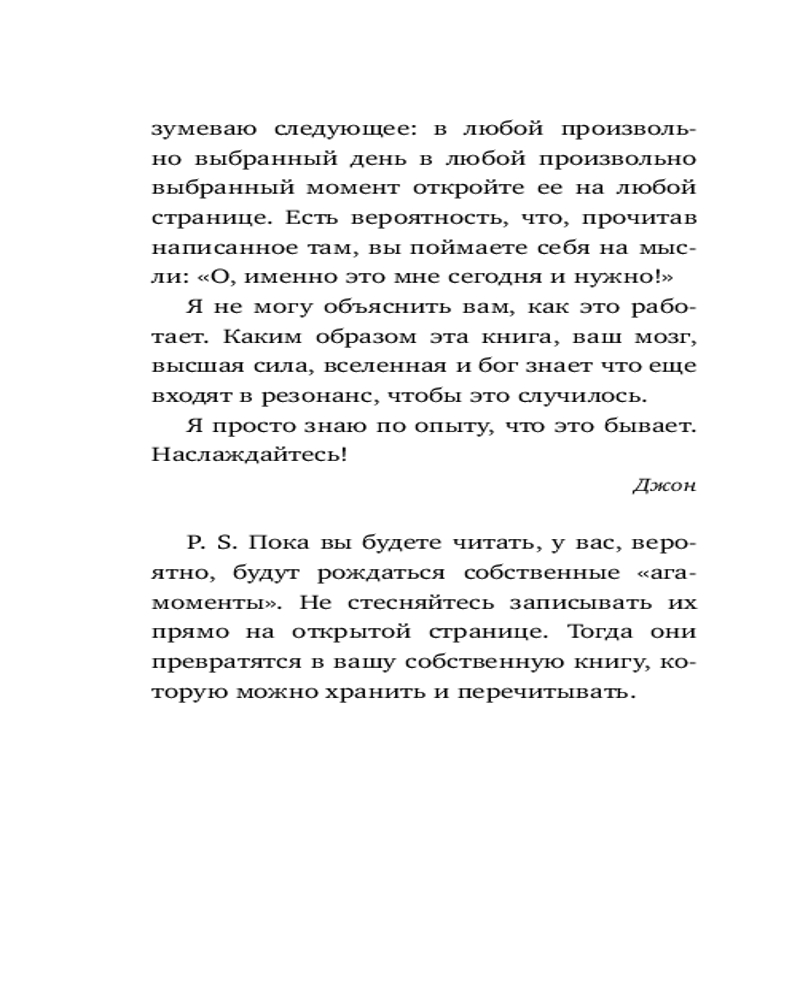 зумеваю следующее: в любой произвольно выбранный день в любой произвольно выбранный момент откройте ее на любой странице. Есть вероятность, что, прочитав написанное там, вы поймаете себя на мысли: «О, именно это мне сегодня и нужно!»

Я не могу объяснить вам, как это работает. Каким образом эта книга, ваш мозг, высшая сила, вселенная и бог знает что еще входят в резонанс, чтобы это случилось.

Я просто знаю по опыту, что это бывает. Наслаждайтесь!

Джон

P. S. Пока вы будете читать, у вас, вероятно, будут рождаться собственные «ага-моменты». Не стесняйтесь записывать их прямо на открытой странице. Тогда они превратятся в вашу собственную книгу, которую можно хранить и перечитывать.